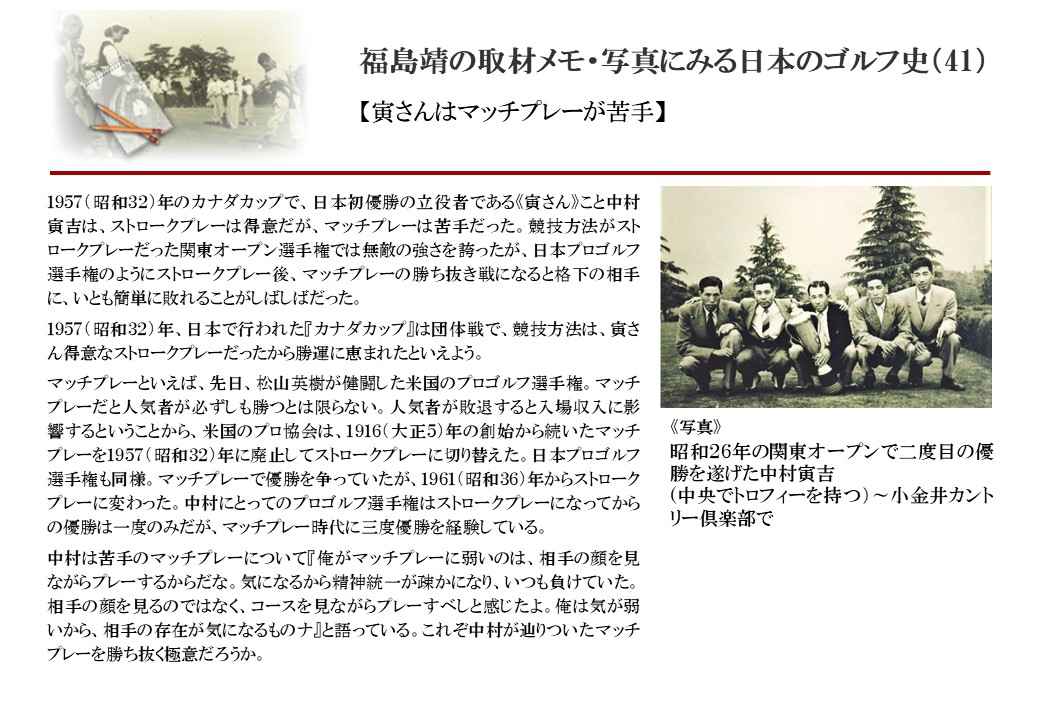 福島靖の取材メモ・写真にみる日本のゴルフ史（41）

【寅さんはマッチプレーが苦手】

1957（昭和32）年のカナダカップで、日本初優勝の立役者である《寅さん》こと中村寅吉は、ストロークプレーは得意だが、マッチプレーは苦手だった。競技方法がストロークプレーだった関東オープン選手権では無敵の強さを誇ったが、日本プロゴルフ選手権のようにストロークプレー後、マッチプレーの勝ち抜き戦になると格下の相手に、いとも簡単に敗れることがしばしばだった。

1957（昭和32）年、日本で行われた『カナダカップ』は団体戦で、競技方法は、寅さん得意なストロークプレーだったから勝運に恵まれたといえよう。

マッチプレーといえば、先日、松山英樹が健闘した米国のプロゴルフ選手権。マッチプレーだと人気者が必ずしも勝つとは限らない。人気者が敗退すると入場収入に影響するということから、米国のプロ協会は、1916（大正5）年の創始から続いたマッチプレーを1957（昭和32）年に廃止してストロークプレーに切り替えた。日本プロゴルフ選手権も同様。マッチプレーで優勝を争っていたが、1961（昭和36）年からストロークプレーに変わった。中村にとってのプロゴルフ選手権はストロークプレーになってからの優勝は一度のみだが、マッチプレー時代に三度優勝を経験している。

中村は苦手のマッチプレーについて『俺がマッチプレーに弱いのは、相手の顔を見ながらプレーするからだな。気になるから精神統一が疎かになり、いつも負けていた。相手の顔を見るのではなく、コースを見ながらプレーすべしと感じたよ。俺は気が弱いから、相手の存在が気になるものナ』と語っている。これぞ中村が辿りついたマッチプレーを勝ち抜く極意だろうか。

《写真》
昭和26年の関東オープンで二度目の優勝を遂げた中村寅吉
（中央でトロフィーを持つ）～小金井カントリー倶楽部で